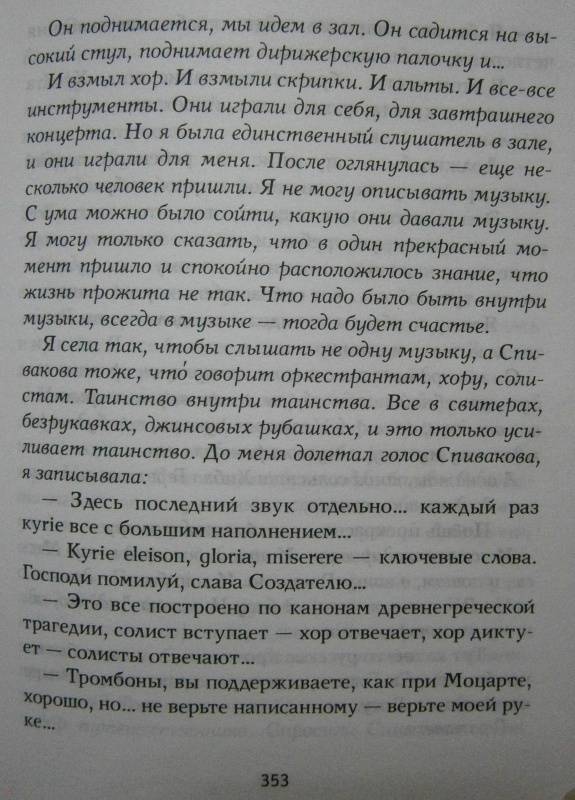 Он поднимается, мы идем в зал. Он садится на высокий стул, поднимает дирижерскую палочку и...

И взмыл хор. И взмыли скрипки. И альты. И все-все инструменты. Они играли для себя, для завтрашнего концерта. Но я была единственный слушатель в зале, и они играли для меня. После оглянулась — еще несколько человек пришли. Я не могу описывать музыку. С ума можно было сойти, какую они давали музыку. Я могу только сказать, что в один прекрасный момент пришло и спокойно расположилось знание, что жизнь прожита не так. Что надо было быть внутри музыки, всегда в музыке — тогда будет счастье.

Я села так, чтобы слышать не одну музыку, а Спивакова тоже, что́ говорит оркестрантам, хору, солистам. Таинство внутри таинства. Все в свитерах, безрукавках, джинсовых рубашках, и это только усиливает таинство. До меня долетал голос Спивакова, я записывала:

— Здесь последний звук отдельно... каждый раз kyrie все с большим наполнением...

— Kyrie eleison, gloria, miserere — ключевые слова. Господи помилуй, слава Создателю...

— Это все построено по канонам древнегреческой трагедии, солист вступает — хор отвечает, хор диктует — солисты отвечают...

— Тромбоны, вы поддерживаете, как при Моцарте, хорошо, но... не верьте написанному — верьте моей руке...

353